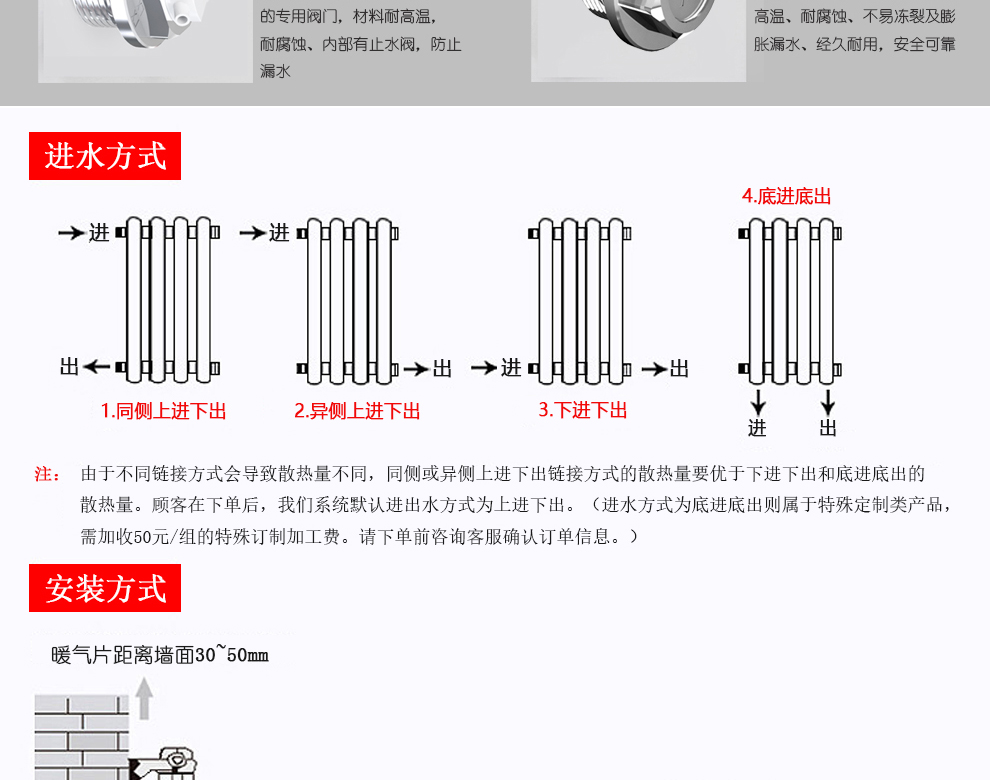 的专用阀门，材料耐高温，耐腐蚀、内部有止水阀，防止漏水

高温、耐腐蚀、不易冻裂及膨胀漏水、经久耐用，安全可靠

进水方式

进

出

1.同侧上进下出

进

出

2.异侧上进下出

进

出

3.下进下出

4.底进底出

进

出

注： 由于不同链接方式会导致散热量不同，同侧或异侧上进下出链接方式的散热量要优于下进下出和底进底出的散热量。顾客在下单后，我们系统默认进出水方式为上进下出。（进水方式为底进底出则属于特殊定制类产品，需加收50元/组的特殊订制加工费。请下单前咨询客服确认订单信息。）

安装方式

暖气片距离墙面30~50mm